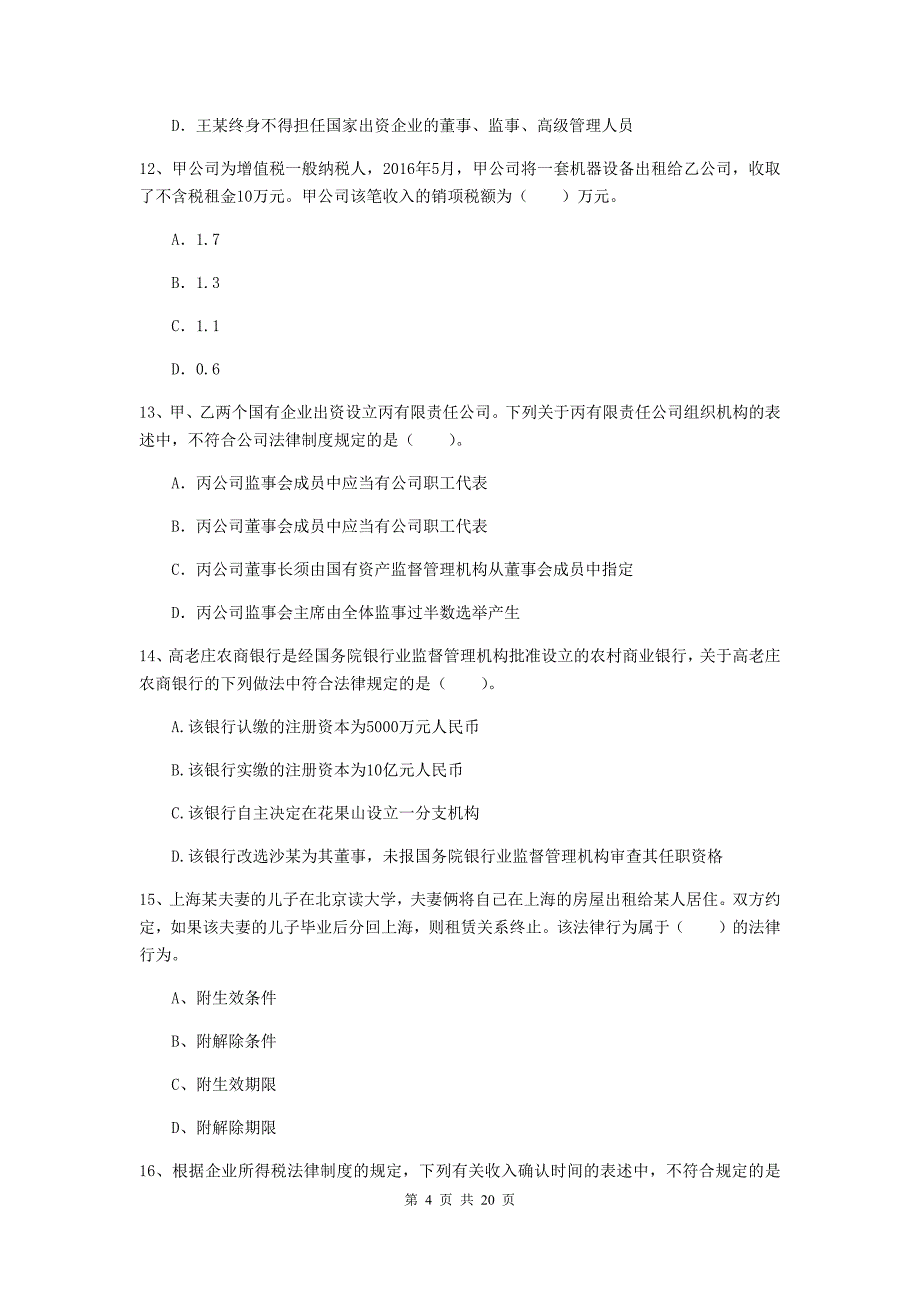 D. 王某终身不得担任国家出资企业的董事、监事、高级管理人员

12、甲公司为增值税一般纳税人，2016年5月，甲公司将一套机器设备出租给乙公司，收取了不含税租金10万元。甲公司该笔收入的销项税额为（　　）万元。

A. 1.7

B. 1.3

C. 1.1

D. 0.6

13、甲、乙两个国有企业出资设立丙有限责任公司。下列关于丙有限责任公司组织机构的表述中，不符合公司法律制度规定的是（　　）。

A. 丙公司监事会成员中应当有公司职工代表

B. 丙公司董事会成员中应当有公司职工代表

C. 丙公司董事长须由国有资产监督管理机构从董事会成员中指定

D. 丙公司监事会主席由全体监事过半数选举产生

14、高老庄农商银行是经国务院银行业监督管理机构批准设立的农村商业银行，关于高老庄农商银行的下列做法中符合法律规定的是（　　）。

A.该银行认缴的注册资本为5000万元人民币

B.该银行实缴的注册资本为10亿元人民币

C.该银行自主决定在花果山设立一分支机构

D.该银行改选沙某为其董事，未报国务院银行业监督管理机构审查其任职资格

15、上海某夫妻的儿子在北京读大学，夫妻俩将自己在上海的房屋出租给某人居住。双方约定，如果该夫妻的儿子毕业后分回上海，则租赁关系终止。该法律行为属于（　　）的法律行为。

A、附生效条件

B、附解除条件

C、附生效期限

D、附解除期限

16、根据企业所得税法律制度的规定，下列有关收入确认时间的表述中，不符合规定的是

第 4 页 共 20 页